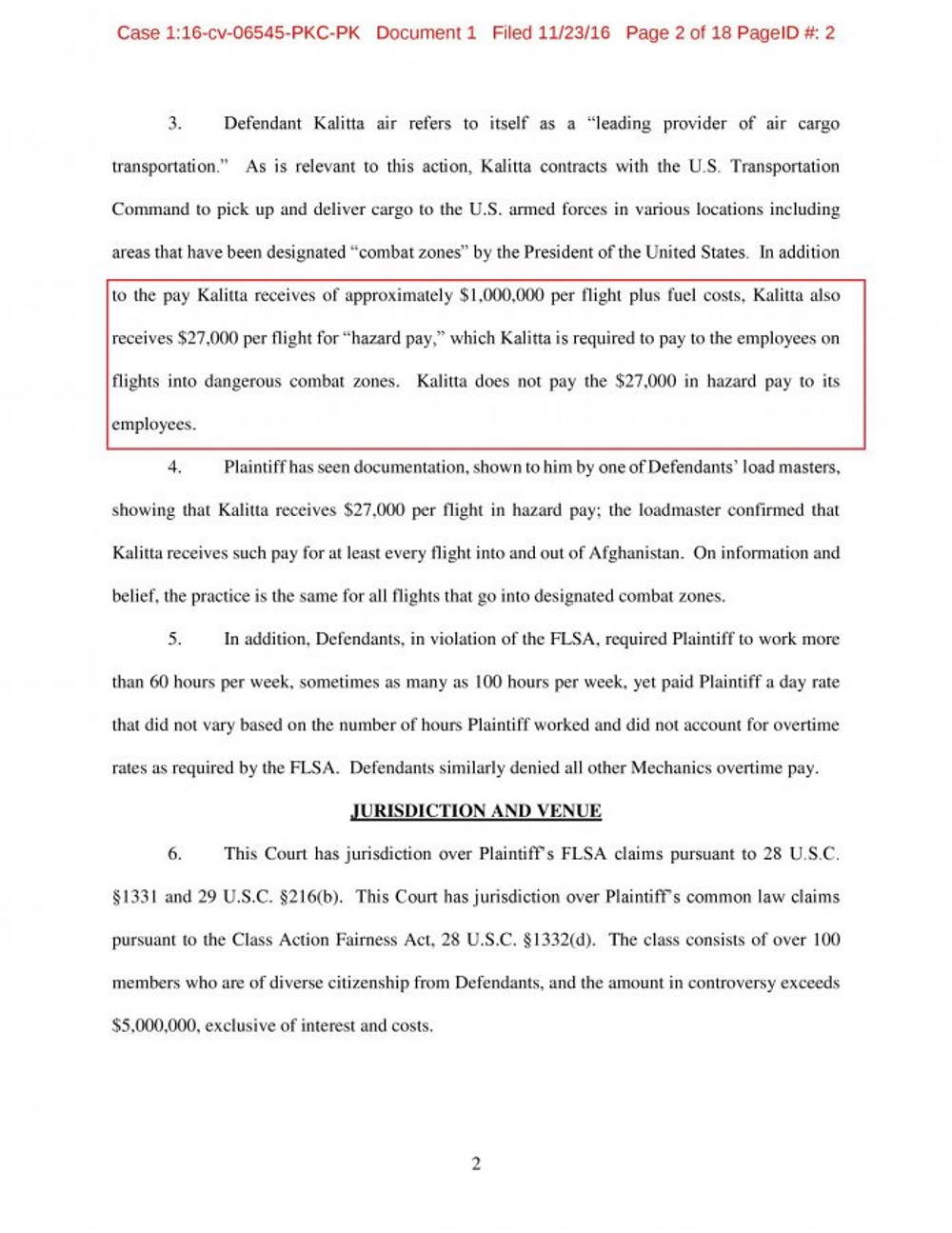 Case 1:16-cv-06545-PKC-PK Document 1 Filed 11/23/16 Page 2 of 18 PageID #: 2

3. Defendant Kalitta air refers to itself as a "leading provider of air cargo transportation." As is relevant to this action, Kalitta contracts with the U.S. Transportation Command to pick up and deliver cargo to the U.S. armed forces in various locations including areas that have been designated "combat zones" by the President of the United States. In addition to the pay Kalitta receives of approximately $1,000,000 per flight plus fuel costs, Kalitta also receives $27,000 per flight for "hazard pay," which Kalitta is required to pay to the employees on flights into dangerous combat zones. Kalitta does not pay the $27,000 in hazard pay to its employees.

4. Plaintiff has seen documentation, shown to him by one of Defendants' load masters, showing that Kalitta receives $27,000 per flight in hazard pay; the loadmaster confirmed that Kalitta receives such pay for at least every flight into and out of Afghanistan. On information and belief, the practice is the same for all flights that go into designated combat zones.

5. In addition, Defendants, in violation of the FLSA, required Plaintiff to work more than 60 hours per week, sometimes as many as 100 hours per week, yet paid Plaintiff a day rate that did not vary based on the number of hours Plaintiff worked and did not account for overtime rates as required by the FLSA. Defendants similarly denied all other Mechanics overtime pay.

JURISDICTION AND VENUE

6. This Court has jurisdiction over Plaintiff's FLSA claims pursuant to 28 U.S.C. §1331 and 29 U.S.C. §216(b). This Court has jurisdiction over Plaintiff's common law claims pursuant to the Class Action Fairness Act, 28 U.S.C. §1332(d). The class consists of over 100 members who are of diverse citizenship from Defendants, and the amount in controversy exceeds $5,000,000, exclusive of interest and costs.

2